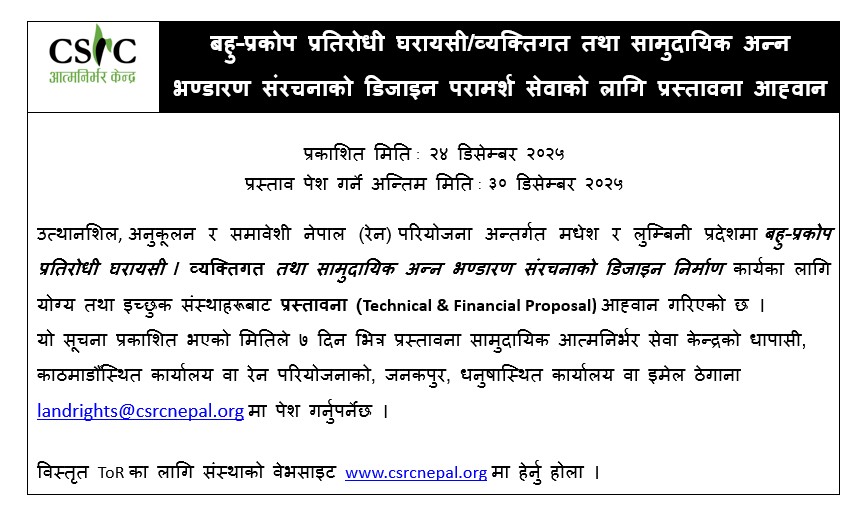 CSRC
आत्मनिर्भर केन्द्र

बहु-प्रकोप प्रतिरोधी घरायसी/व्यक्तिगत तथा सामुदायिक अन्न भण्डारण संरचनाको डिजाइन परामर्श सेवाको लागि प्रस्तावना आह्वान

प्रकाशित मिति : २४ डिसेम्बर २०२५
प्रस्ताव पेश गर्ने अन्तिम मिति : ३० डिसेम्बर २०२५

उत्थानशिल, अनुकूलन र समावेशी नेपाल (रेन) परियोजना अन्तर्गत मधेश र लुम्बिनी प्रदेशमा बहु-प्रकोप प्रतिरोधी घरायसी । व्यक्तिगत तथा सामुदायिक अन्न भण्डारण संरचनाको डिजाइन निर्माण कार्यका लागि योग्य तथा इच्छुक संस्थाहरूबाट प्रस्तावना (Technical & Financial Proposal) आह्वान गरिएको छ ।
यो सूचना प्रकाशित भएको मितिले ७ दिन भित्र प्रस्तावना सामुदायिक आत्मनिर्भर सेवा केन्द्रको धापासी, काठमाडौंस्थित कार्यालय वा रेन परियोजनाको, जनकपुर, धनुषास्थित कार्यालय वा इमेल ठेगाना landrights@csrcnepal.org मा पेश गर्नुपर्नेछ ।

विस्तृत ToR का लागि संस्थाको वेभसाइट www.csrcnepal.org मा हेर्नु होला ।